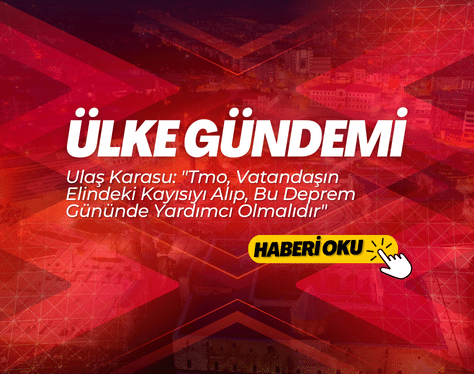 ÜLKE GÜNDEMİ

Ulaş Karasu: "Tmo, Vatandaşın Elindeki Kayısıyı Alıp, Bu Deprem Gününde Yardımcı Olmalıdır"

HABERİ OKU